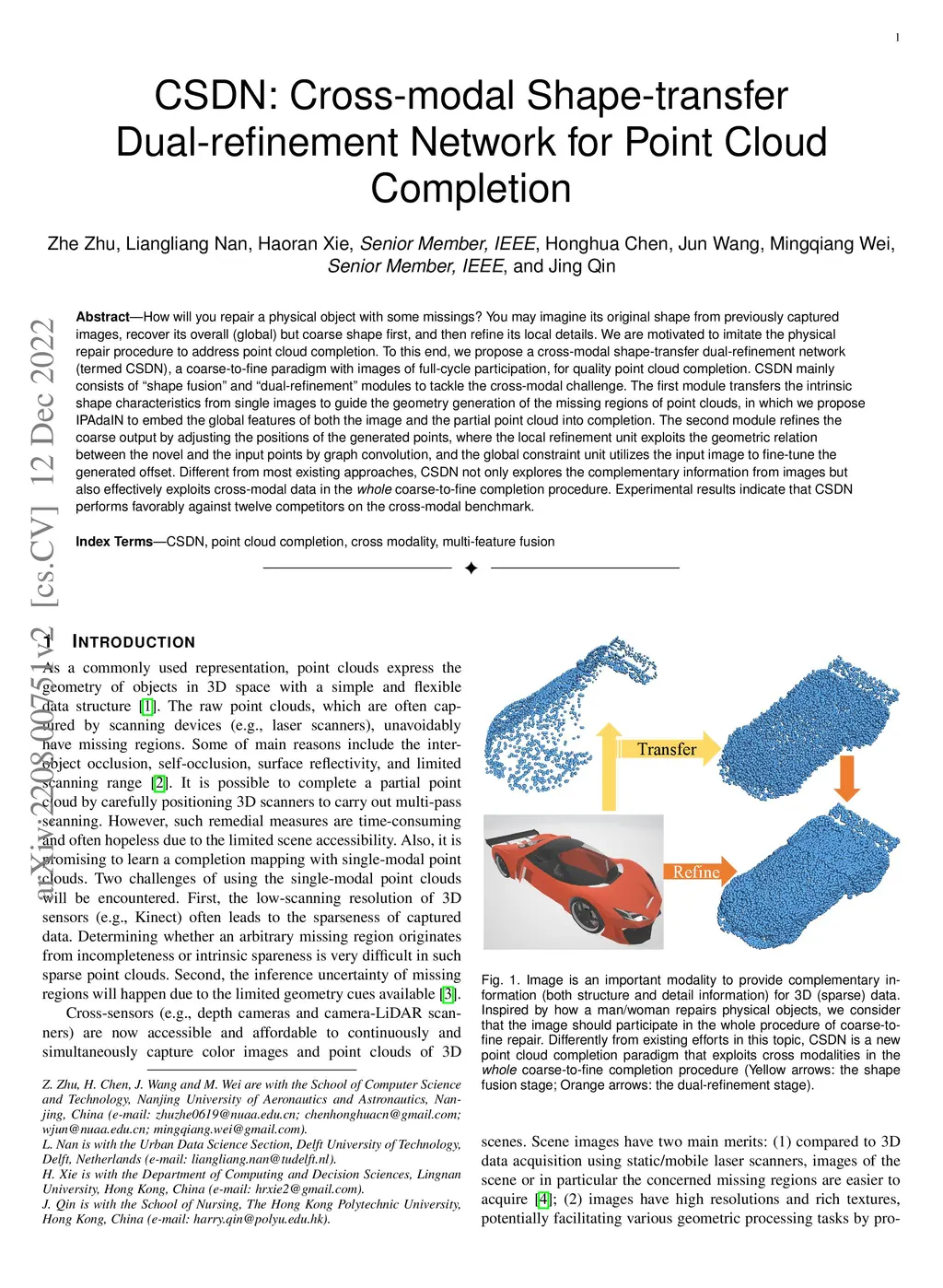 1

CSDN: Cross-modal Shape-transfer Dual-refinement Network for Point Cloud Completion

Zhe Zhu, Liangliang Nan, Haoran Xie, Senior Member, IEEE, Honghua Chen, Jun Wang, Mingqiang Wei, Senior Member, IEEE, and Jing Qin

Abstract—How will you repair a physical object with some missings? You may imagine its original shape from previously captured images, recover its overall (global) but coarse shape first, and then refine its local details. We are motivated to imitate the physical repair procedure to address point cloud completion. To this end, we propose a cross-modal shape-transfer dual-refinement network (termed CSDN), a coarse-to-fine paradigm with images of full-cycle participation, for quality point cloud completion. CSDN mainly consists of "shape fusion" and "dual-refinement" modules to tackle the cross-modal challenge. The first module transfers the intrinsic shape characteristics from single images to guide the geometry generation of the missing regions of point clouds, in which we propose IPAdaIN to embed the global features of both the image and the partial point cloud into completion. The second module refines the coarse output by adjusting the positions of the generated points, where the local refinement unit exploits the geometric relation between the novel and the input points by graph convolution, and the global constraint unit utilizes the input image to fine-tune the generated offset. Different from most existing approaches, CSDN not only explores the complementary information from images but also effectively exploits cross-modal data in the whole coarse-to-fine completion procedure. Experimental results indicate that CSDN performs favorably against twelve competitors on the cross-modal benchmark.

Index Terms—CSDN, point cloud completion, cross modality, multi-feature fusion

arXiv:2208.00751v2 [cs.CV] 12 Dec 2022

1 INTRODUCTION

As a commonly used representation, point clouds express the geometry of objects in 3D space with a simple and flexible data structure [1]. The raw point clouds, which are often captured by scanning devices (e.g., laser scanners), unavoidably have missing regions. Some of main reasons include the inter-object occlusion, self-occlusion, surface reflectivity, and limited scanning range [2]. It is possible to complete a partial point cloud by carefully positioning 3D scanners to carry out multi-pass scanning. However, such remedial measures are time-consuming and often hopeless due to the limited scene accessibility. Also, it is promising to learn a completion mapping with single-modal point clouds. Two challenges of using the single-modal point clouds will be encountered. First, the low-scanning resolution of 3D sensors (e.g., Kinect) often leads to the sparseness of captured data. Determining whether an arbitrary missing region originates from incompleteness or intrinsic spareness is very difficult in such sparse point clouds. Second, the inference uncertainty of missing regions will happen due to the limited geometry cues available [3].

Cross-sensors (e.g., depth cameras and camera-LiDAR scanners) are now accessible and affordable to continuously and simultaneously capture color images and point clouds of 3D

Z. Zhu, H. Chen, J. Wang and M. Wei are with the School of Computer Science and Technology, Nanjing University of Aeronautics and Astronautics, Nanjing, China (e-mail: zhuzhe0619@nuaa.edu.cn; chenhonghuacn@gmail.com; wjun@nuaa.edu.cn; mingqiang.wei@gmail.com).
L. Nan is with the Urban Data Science Section, Delft University of Technology, Delft, Netherlands (e-mail: liangliang.nan@tudelft.nl).
H. Xie is with the Department of Computing and Decision Sciences, Lingnan University, Hong Kong, China (e-mail: hrxie2@gmail.com).
J. Qin is with the School of Nursing, The Hong Kong Polytechnic University, Hong Kong, China (e-mail: harry.qin@polyu.edu.hk).

Transfer

Refine

Fig. 1. Image is an important modality to provide complementary information (both structure and detail information) for 3D (sparse) data. Inspired by how a man/woman repairs physical objects, we consider that the image should participate in the whole procedure of coarse-to-fine repair. Differently from existing efforts in this topic, CSDN is a new point cloud completion paradigm that exploits cross modalities in the whole coarse-to-fine completion procedure (Yellow arrows: the shape fusion stage; Orange arrows: the dual-refinement stage).

scenes. Scene images have two main merits: (1) compared to 3D data acquisition using static/mobile laser scanners, images of the scene or in particular the concerned missing regions are easier to acquire [4]; (2) images have high resolutions and rich textures, potentially facilitating various geometric processing tasks by pro-